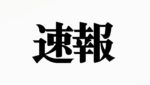 速報